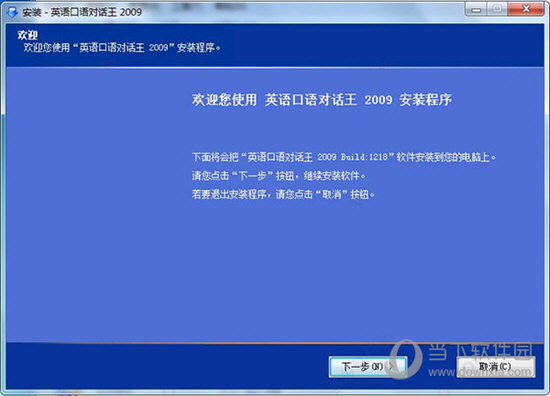 安装 - 英语口语对话王 2009

欢迎
欢迎您使用“英语口语对话王 2009”安装程序。

欢迎您使用 英语口语对话王 2009 安装程序

下面将会把“英语口语对话王 2009 Build:1218”软件安装到您的电脑上。
请您点击“下一步”按钮，继续安装软件。
若要退出安装程序，请您点击“取消”按钮。

下一步(N) >
取消(C)

当下软件园
www.downxia.com